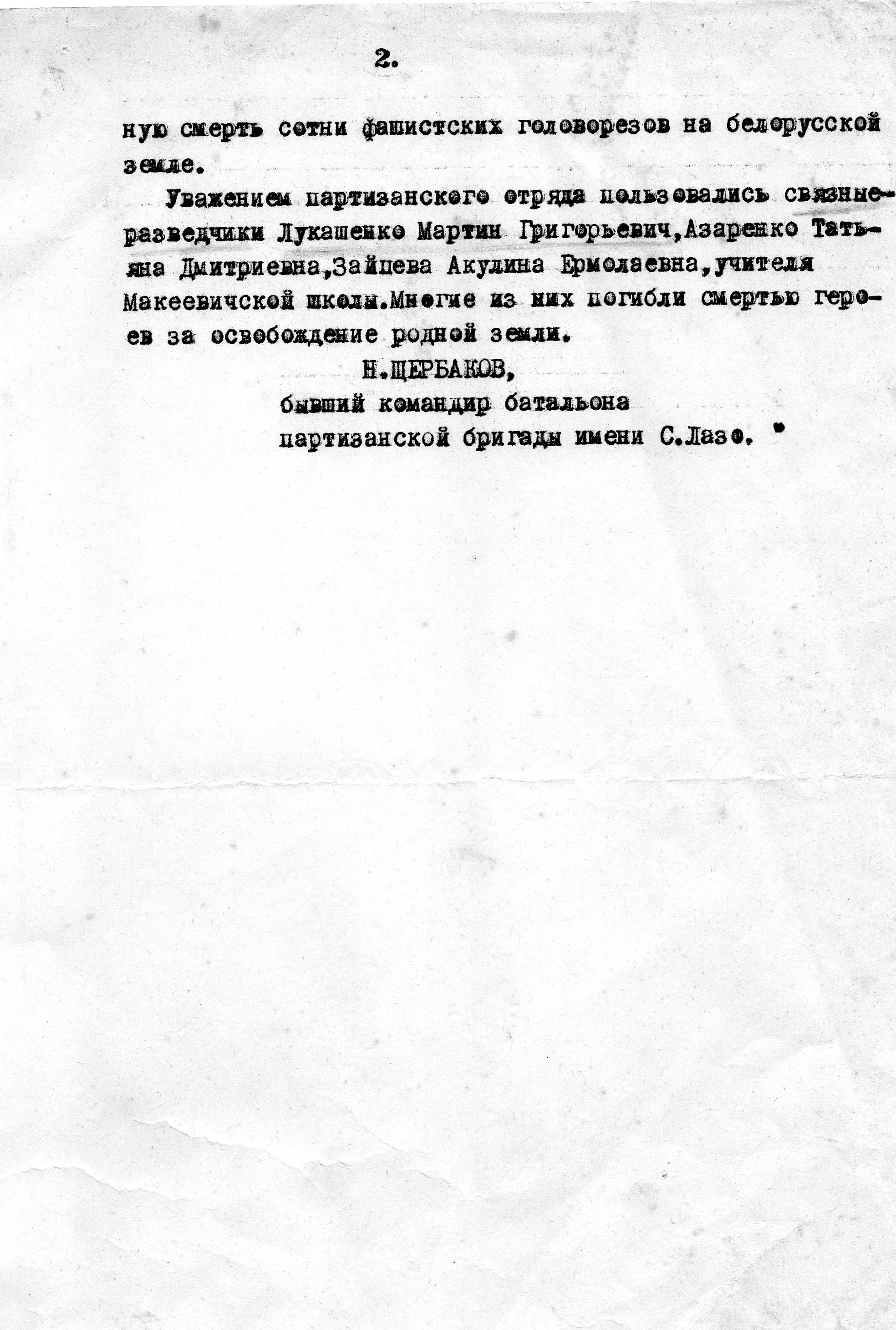 2.

ную смерть сотни фашистских головорезов на белорусской земле.

Уважением партизанского отряда пользовались связные-разведчики Лукашенко Мартин Григорьевич,Азаренко Татьяна Дмитриевна,Зайцева Акулина Ермолаевна,учителя Макеевичской школы.Многие из них погибли смертью героев за освобождение родной земли.

Н.ЩЕРБАКОВ,
бывший командир батальона
партизанской бригады имени С.Лазо. "